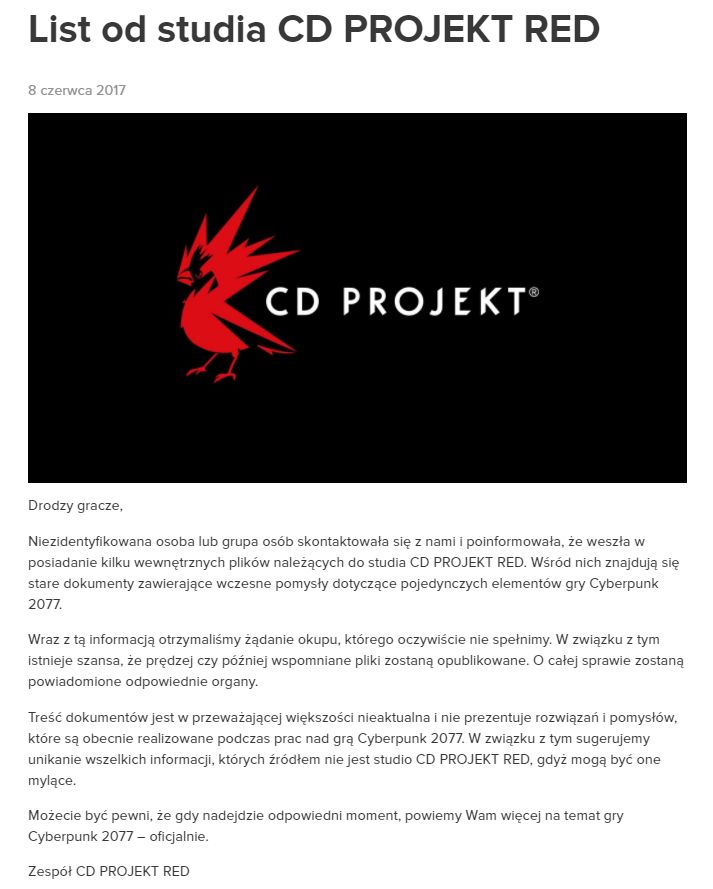 List od studia CD PROJEKT RED

8 czerwca 2017

CD PROJEKT®

Drodzy gracze,

Niezidentyfikowana osoba lub grupa osób skontaktowała się z nami i poinformowała, że weszła w posiadanie kilku wewnętrznych plików należących do studia CD PROJEKT RED. Wśród nich znajdują się stare dokumenty zawierające wczesne pomysły dotyczące pojedynczych elementów gry Cyberpunk 2077.

Wraz z tą informacją otrzymaliśmy żądanie okupu, którego oczywiście nie spełnimy. W związku z tym istnieje szansa, że prędzej czy później wspomniane pliki zostaną opublikowane. O całej sprawie zostaną powiadomione odpowiednie organy.

Treść dokumentów jest w przeważającej większości nieaktualna i nie prezentuje rozwiązań i pomysłów, które są obecnie realizowane podczas prac nad grą Cyberpunk 2077. W związku z tym sugerujemy unikanie wszelkich informacji, których źródłem nie jest studio CD PROJEKT RED, gdyż mogą być one mylące.

Możecie być pewni, że gdy nadejdzie odpowiedni moment, powiemy Wam więcej na temat gry Cyberpunk 2077 – oficjalnie.

Zespół CD PROJEKT RED